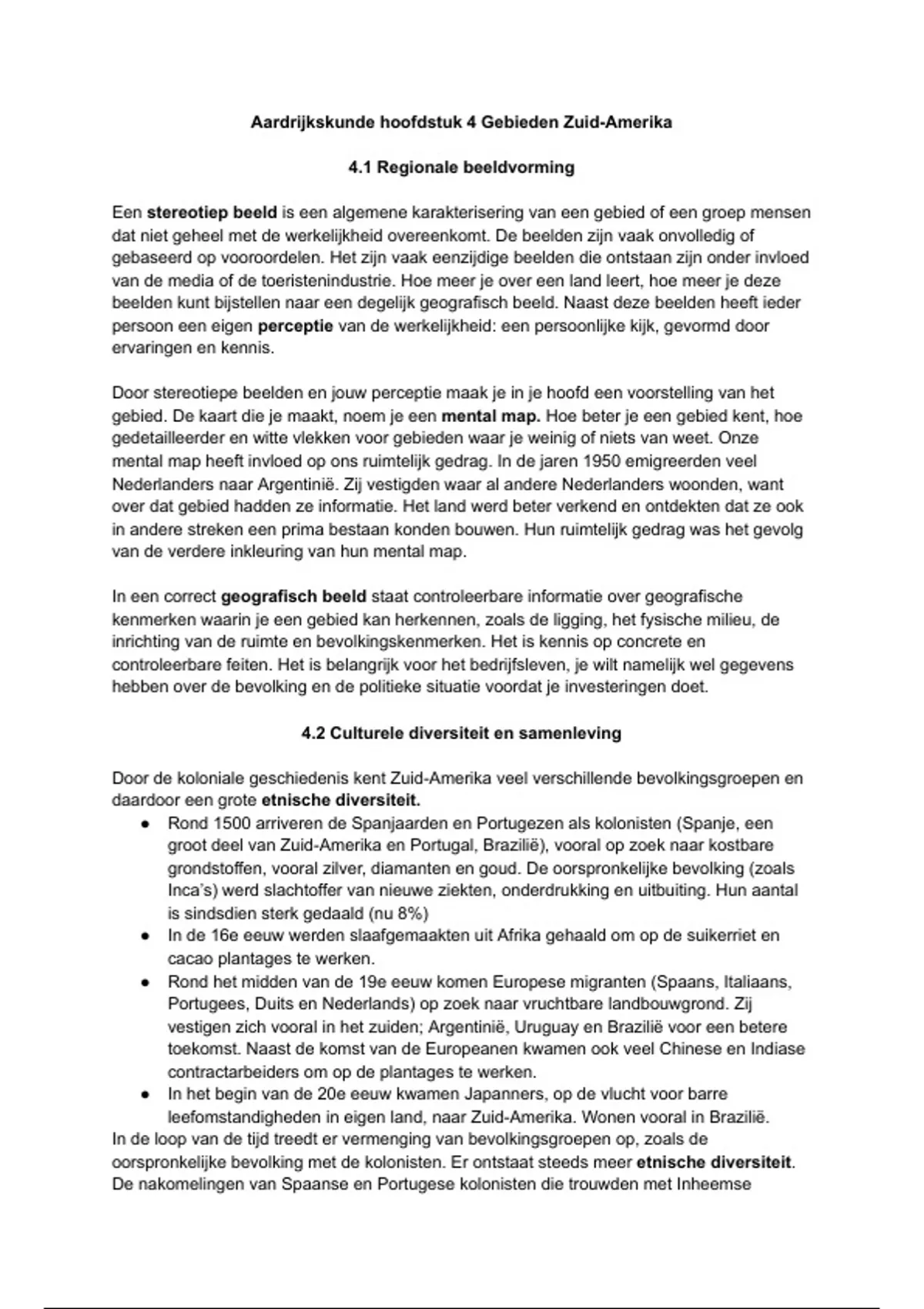 Aardrijkskunde hoofdstuk 4 Gebieden Zuid-Amerika

4.1 Regionale beeldvorming

Een stereotiep beeld is een algemene karakterisering van een gebied of een groep mensen dat niet geheel met de werkelijkheid overeenkomt. De beelden zijn vaak onvolledig of gebaseerd op vooroordelen. Het zijn vaak eenzijdige beelden die ontstaan zijn onder invloed van de media of de toeristenindustrie. Hoe meer je over een land leert, hoe meer je deze beelden kunt bijstellen naar een degelijk geografisch beeld. Naast deze beelden heeft ieder persoon een eigen perceptie van de werkelijkheid: een persoonlijke kijk, gevormd door ervaringen en kennis.

Door stereotiepe beelden en jouw perceptie maak je in je hoofd een voorstelling van het gebied. De kaart die je maakt, noem je een mental map. Hoe beter je een gebied kent, hoe gedetailleerder en witte vlekken voor gebieden waar je weinig of niets van weet. Onze mental map heeft invloed op ons ruimtelijk gedrag. In de jaren 1950 emigreerden veel Nederlanders naar Argentinië. Zij vestigden waar al andere Nederlanders woonden, want over dat gebied hadden ze informatie. Het land werd beter verkend en ontdekten dat ze ook in andere streken een prima bestaan konden bouwen. Hun ruimtelijk gedrag was het gevolg van de verdere inkleuring van hun mental map.

In een correct geografisch beeld staat controleerbare informatie over geografische kenmerken waarin je een gebied kan herkennen, zoals de ligging, het fysische milieu, de inrichting van de ruimte en bevolkingskenmerken. Het is kennis op concrete en controleerbare feiten. Het is belangrijk voor het bedrijfsleven, je wilt namelijk wel gegevens hebben over de bevolking en de politieke situatie voordat je investeringen doet.

4.2 Culturele diversiteit en samenleving

Door de koloniale geschiedenis kent Zuid-Amerika veel verschillende bevolkingsgroepen en daardoor een grote etnische diversiteit.
● Rond 1500 arriveren de Spanjaarden en Portugezen als kolonisten (Spanje, een groot deel van Zuid-Amerika en Portugal, Brazilië), vooral op zoek naar kostbare grondstoffen, vooral zilver, diamanten en goud. De oorspronkelijke bevolking (zoals Inca's) werd slachtoffer van nieuwe ziekten, onderdrukking en uitbuiting. Hun aantal is sindsdien sterk gedaald (nu 8%)
● In de 16e eeuw werden slaafgemaakten uit Afrika gehaald om op de suikerriet en cacao plantages te werken.
● Rond het midden van de 19e eeuw komen Europese migranten (Spaans, Italiaans, Portugees, Duits en Nederlands) op zoek naar vruchtbare landbouwgrond. Zij vestigen zich vooral in het zuiden; Argentinië, Uruguay en Brazilië voor een betere toekomst. Naast de komst van de Europeanen kwamen ook veel Chinese en Indiase contractarbeiders om op de plantages te werken.
● In het begin van de 20e eeuw kwamen Japanners, op de vlucht voor barre leefomstandigheden in eigen land, naar Zuid-Amerika. Wonen vooral in Brazilië.
In de loop van de tijd treedt er vermenging van bevolkingsgroepen op, zoals de oorspronkelijke bevolking met de kolonisten. Er ontstaat steeds meer etnische diversiteit. De nakomelingen van Spaanse en Portugese kolonisten die trouwden met Inheemse